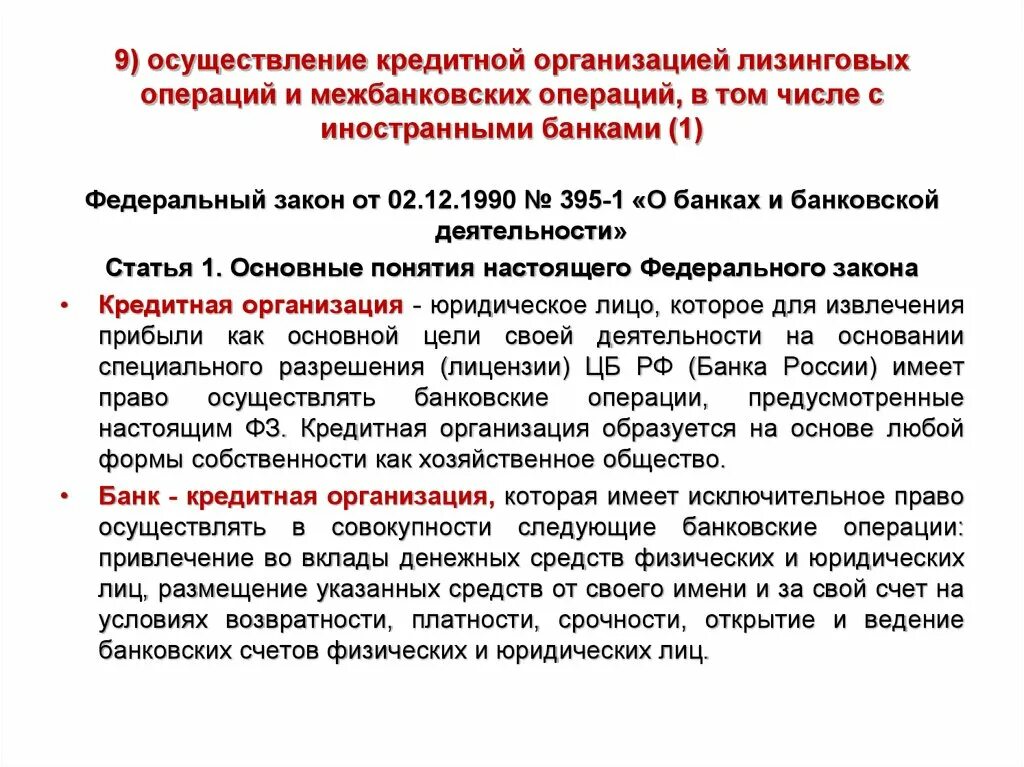 9) осуществление кредитной организацией лизинговых операций и межбанковских операций, в том числе с иностранными банками (1)

Федеральный закон от 02.12.1990 № 395-1 «О банках и банковской деятельности»

Статья 1. Основные понятия настоящего Федерального закона

• Кредитная организация - юридическое лицо, которое для извлечения прибыли как основной цели своей деятельности на основании специального разрешения (лицензии) ЦБ РФ (Банка России) имеет право осуществлять банковские операции, предусмотренные настоящим ФЗ. Кредитная организация образуется на основе любой формы собственности как хозяйственное общество.

• Банк - кредитная организация, которая имеет исключительное право осуществлять в совокупности следующие банковские операции: привлечение во вклады денежных средств физических и юридических лиц, размещение указанных средств от своего имени и за свой счет на условиях возвратности, платности, срочности, открытие и ведение банковских счетов физических и юридических лиц.